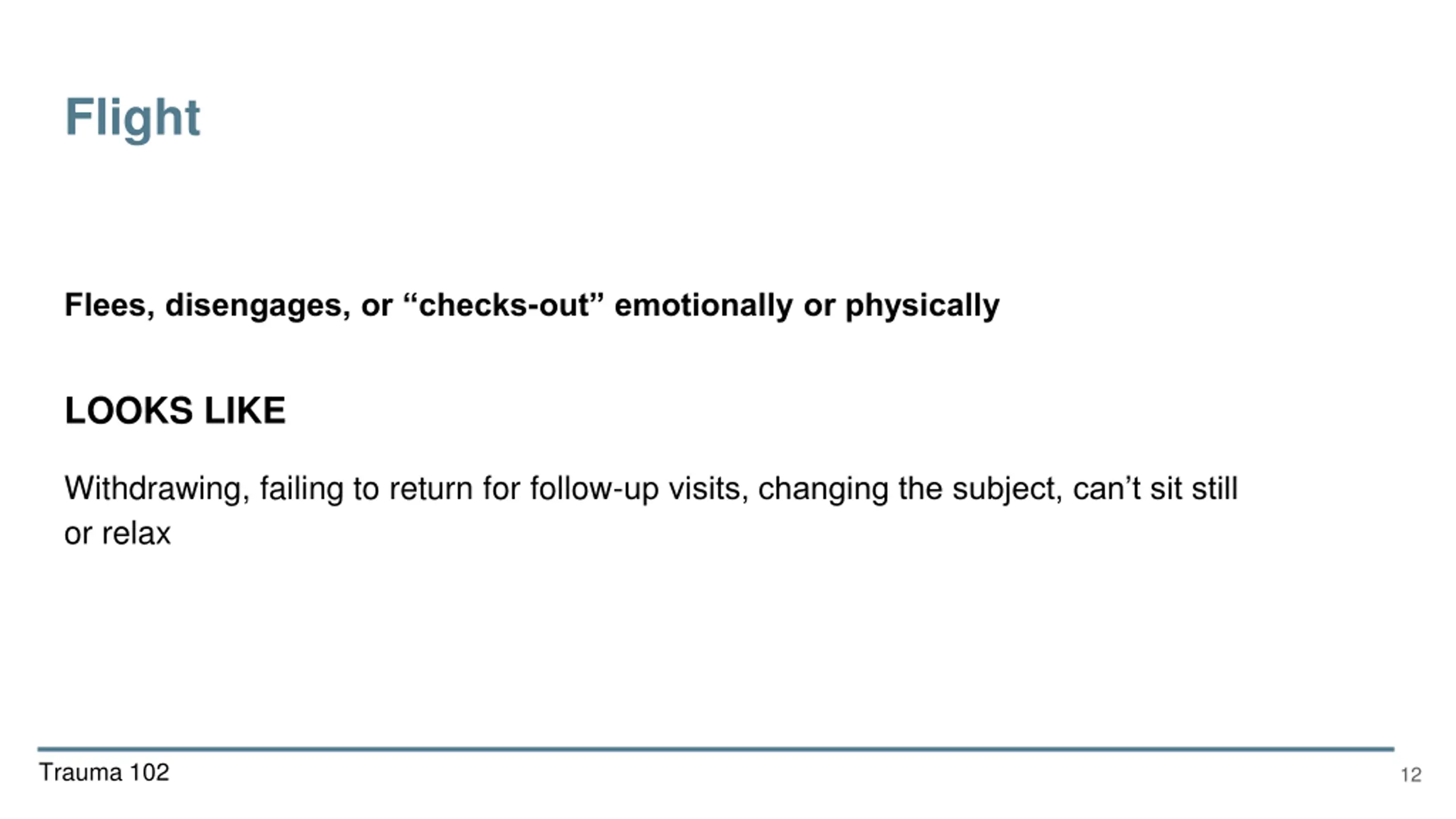 Flight

Flees, disengages, or “checks-out” emotionally or physically

LOOKS LIKE

Withdrawing, failing to return for follow-up visits, changing the subject, can’t sit still or relax

Trauma 102

12